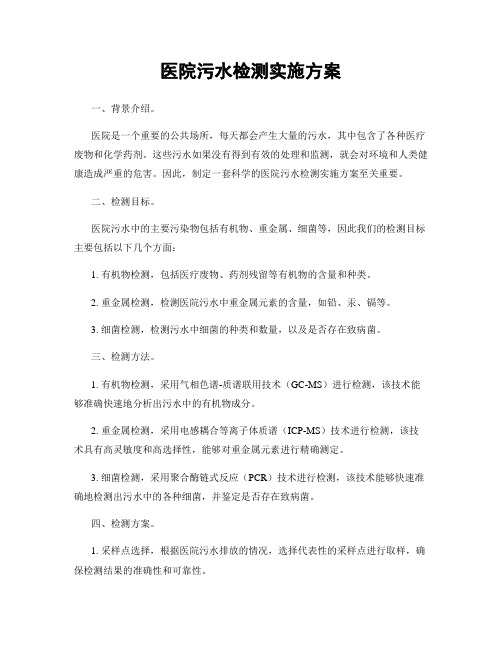 医院污水检测实施方案

一、背景介绍。

医院是一个重要的公共场所，每天都会产生大量的污水，其中包含了各种医疗废物和化学药剂。这些污水如果没有得到有效的处理和监测，就会对环境和人类健康造成严重的危害。因此，制定一套科学的医院污水检测实施方案至关重要。

二、检测目标。

医院污水中的主要污染物包括有机物、重金属、细菌等，因此我们的检测目标主要包括以下几个方面：

1. 有机物检测，包括医疗废物、药剂残留等有机物的含量和种类。

2. 重金属检测，检测医院污水中重金属元素的含量，如铅、汞、镉等。

3. 细菌检测，检测污水中细菌的种类和数量，以及是否存在致病菌。

三、检测方法。

1. 有机物检测，采用气相色谱-质谱联用技术（GC-MS）进行检测，该技术能够准确快速地分析出污水中的有机物成分。

2. 重金属检测，采用电感耦合等离子体质谱（ICP-MS）技术进行检测，该技术具有高灵敏度和高选择性，能够对重金属元素进行精确测定。

3. 细菌检测，采用聚合酶链式反应（PCR）技术进行检测，该技术能够快速准确地检测出污水中的各种细菌，并鉴定是否存在致病菌。

四、检测方案。

1. 采样点选择，根据医院污水排放的情况，选择代表性的采样点进行取样，确保检测结果的准确性和可靠性。